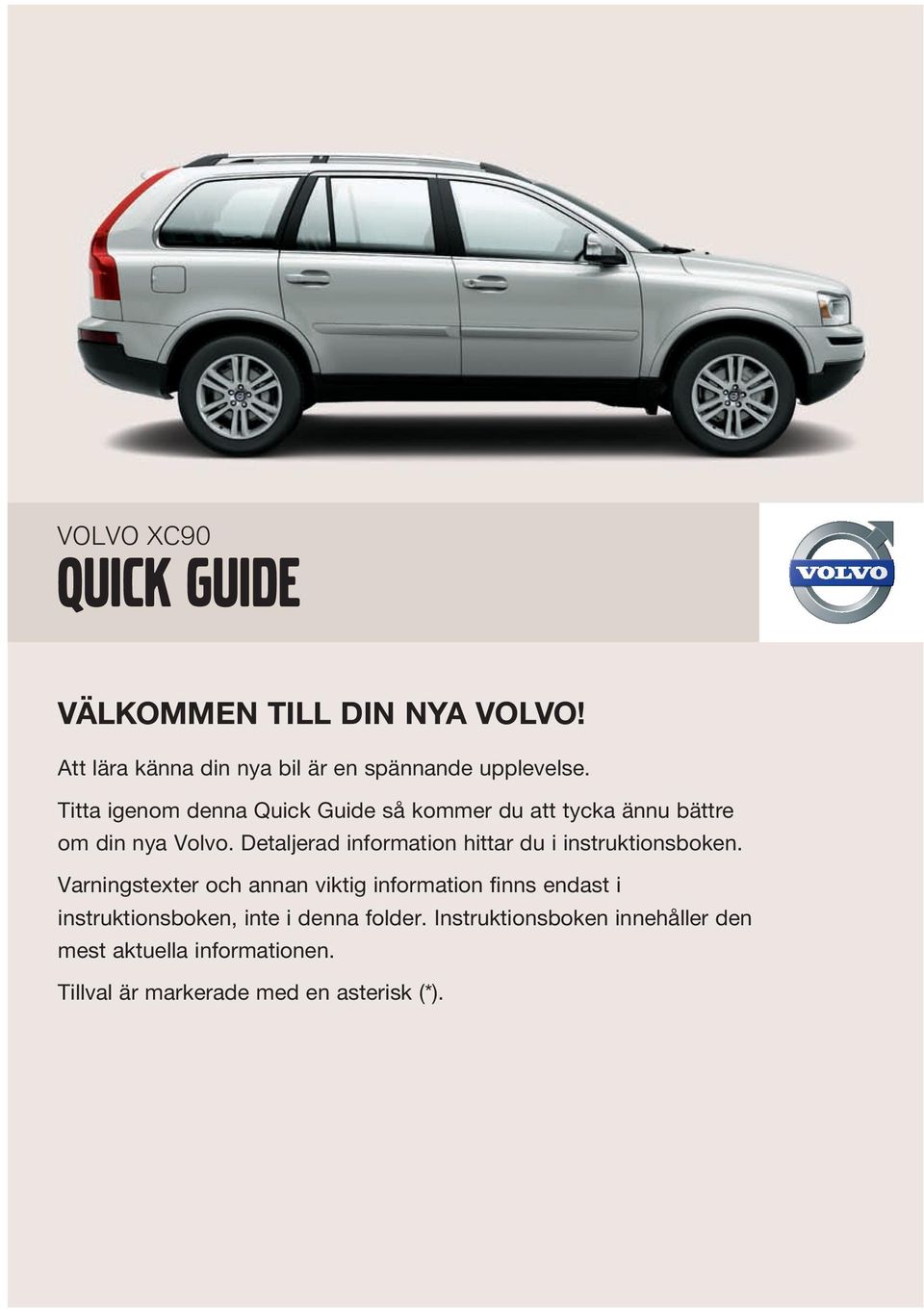 VOLVO XC90
QUICK GUIDE

VOLVO

VÄLKOMMEN TILL DIN NYA VOLVO!

Att lära känna din nya bil är en spännande upplevelse.

Titta igenom denna Quick Guide så kommer du att tycka ännu bättre om din nya Volvo. Detaljerad information hittar du i instruktionsboken.

Varningstexter och annan viktig information finns endast i instruktionsboken, inte i denna folder. Instruktionsboken innehåller den mest aktuella informationen.

Tillval är markerade med en asterisk (*).